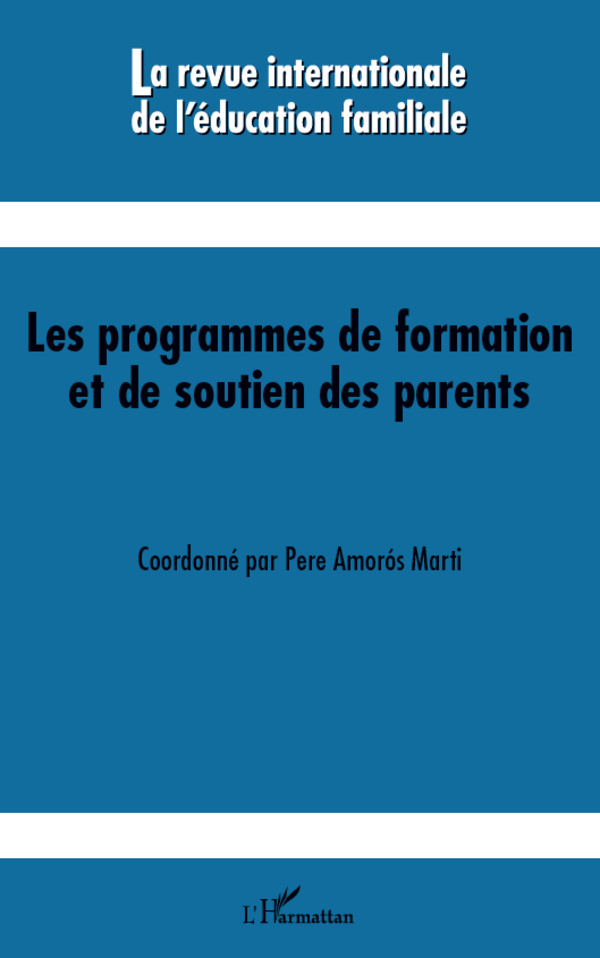 La revue internationale
de l'éducation familiale

Les programmes de formation et de soutien des parents

Coordonné par Pere Amorós Marti

L'Harmattan